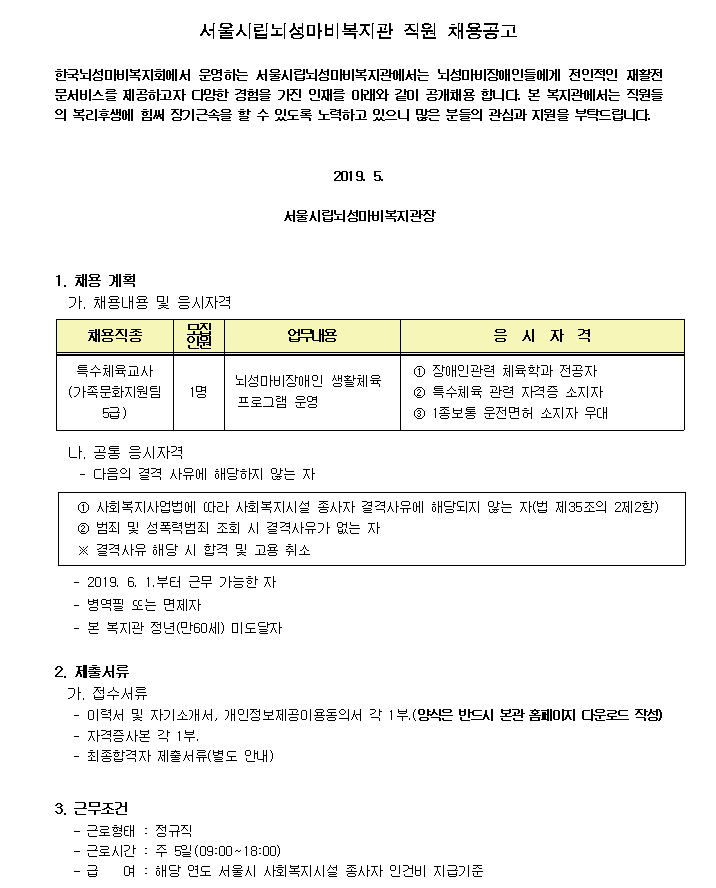 서울시립뇌성마비복지관 직원 채용공고

한국뇌성마비복지회에서 운영하는 서울시립뇌성마비복지관에서는 뇌성마비장애인들에게 전인적인 재활전문서비스를 제공하고자 다양한 경험을 가진 인재를 아래와 같이 공개채용 합니다. 본 복지관에서는 직원들의 복리후생에 힘써 장기근속을 할 수 있도록 노력하고 있으니 많은 분들의 관심과 지원을 부탁드립니다.

2019. 5.

서울시립뇌성마비복지관장

1. 채용 계획

가. 채용내용 및 응시자격

| 채용직종 | 모집인원 | 업무내용 | 응 시 자 격 |
|---|---|---|---|
| 특수체육교사 (가족문화지원팀 5급) | 1명 | 뇌성마비장애인 생활체육 프로그램 운영 | ① 장애인관련 체육학과 전공자 ② 특수체육 관련 자격증 소지자 ③ 1종보통 운전면허 소지자 우대 |

나. 공통 응시자격

- 다음의 결격 사유에 해당하지 않는 자

① 사회복지사업법에 따라 사회복지시설 종사자 결격사유에 해당되지 않는 자(법 제35조의 2제2항)
② 범죄 및 성폭력범죄 조회 시 결격사유가 없는 자
※ 결격사유 해당 시 합격 및 고용 취소

- 2019. 6. 1.부터 근무 가능한 자
- 병역필 또는 면제자
- 본 복지관 정년(만60세) 미도달자

2. 제출서류

가. 접수서류

- 이력서 및 자기소개서, 개인정보제공이용동의서 각 1부.(양식은 반드시 본관 홈페이지 다운로드 작성)
- 자격증사본 각 1부.
- 최종합격자 제출서류(별도 안내)

3. 근무조건

- 근로형태 : 정규직
- 근로시간 : 주 5일(09:00~18:00)
- 급 여 : 해당 연도 서울시 사회복지시설 종사자 인건비 지급기준